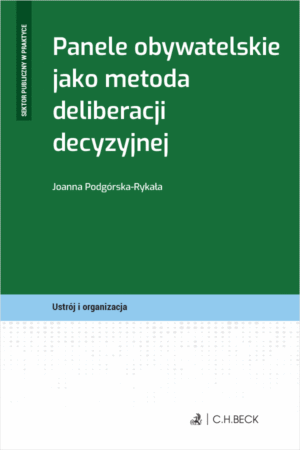 SEKTOR PUBLICZNY W PRAKTYCE

Panele obywatelskie jako metoda deliberacji decyzyjnej

Joanna Podgórska-Rykała

Ustrój i organizacja

C.H.BECK